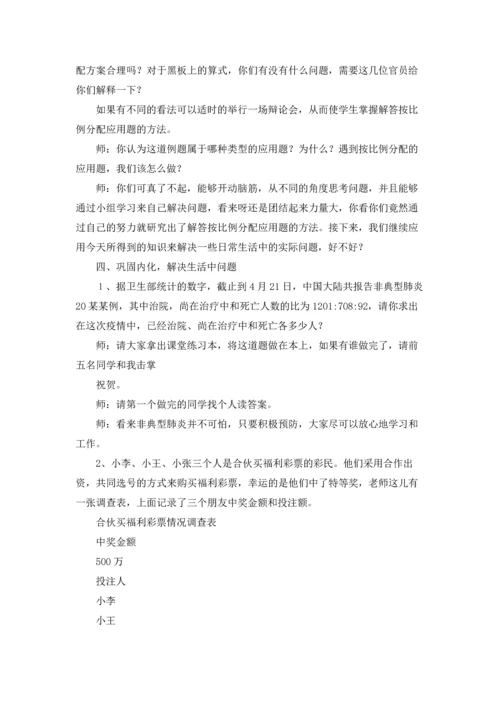 配方案合理吗？对于黑板上的算式，你们有没有什么问题，需要这几位官员给你们解释一下？

如果有不同的看法可以适时的举行一场辩论会，从而使学生掌握解答按比例分配应用题的方法。

师：你认为这道例题属于哪种类型的应用题？为什么？遇到按比例分配的应用题，我们该怎么做？

师：你们可真了不起，能够开动脑筋，从不同的角度思考问题，并且能够通过小组学习来自己解决问题，看来呀还是团结起来力量大，你看你们竟然通过自己的努力就研究出了解答按比例分配应用题的方法。接下来，我们继续应用今天所得到的知识来解决一些日常生活中的实际问题，好不好？

四、巩固内化，解决生活中问题

1、据卫生部统计的数字，截止到4月21日，中国大陆共报告非典型肺炎20某某例，其中治院，尚在治疗中和死亡人数的比为1201:708:92，请你求出在这次疫情中，已经治院、尚在治疗中和死亡各多少人？

师：请大家拿出课堂练习本，将这道题做在本上，如果有谁做完了，请前五名同学和我击掌

祝贺。

师：请第一个做完的同学找个人读答案。

师：看来非典型肺炎并不可怕，只要积极预防，大家尽可以放心地学习和工作。

2、小李、小王、小张三个人是合伙买福利彩票的彩民。他们采用合作出资，共同选号的方式来购买福利彩票，幸运的是他们中了特等奖，老师这儿有一张调查表，上面记录了三个朋友中奖金额和投注额。

合伙买福利彩票情况调查表

中奖金额

500万

投注人

小李

小王